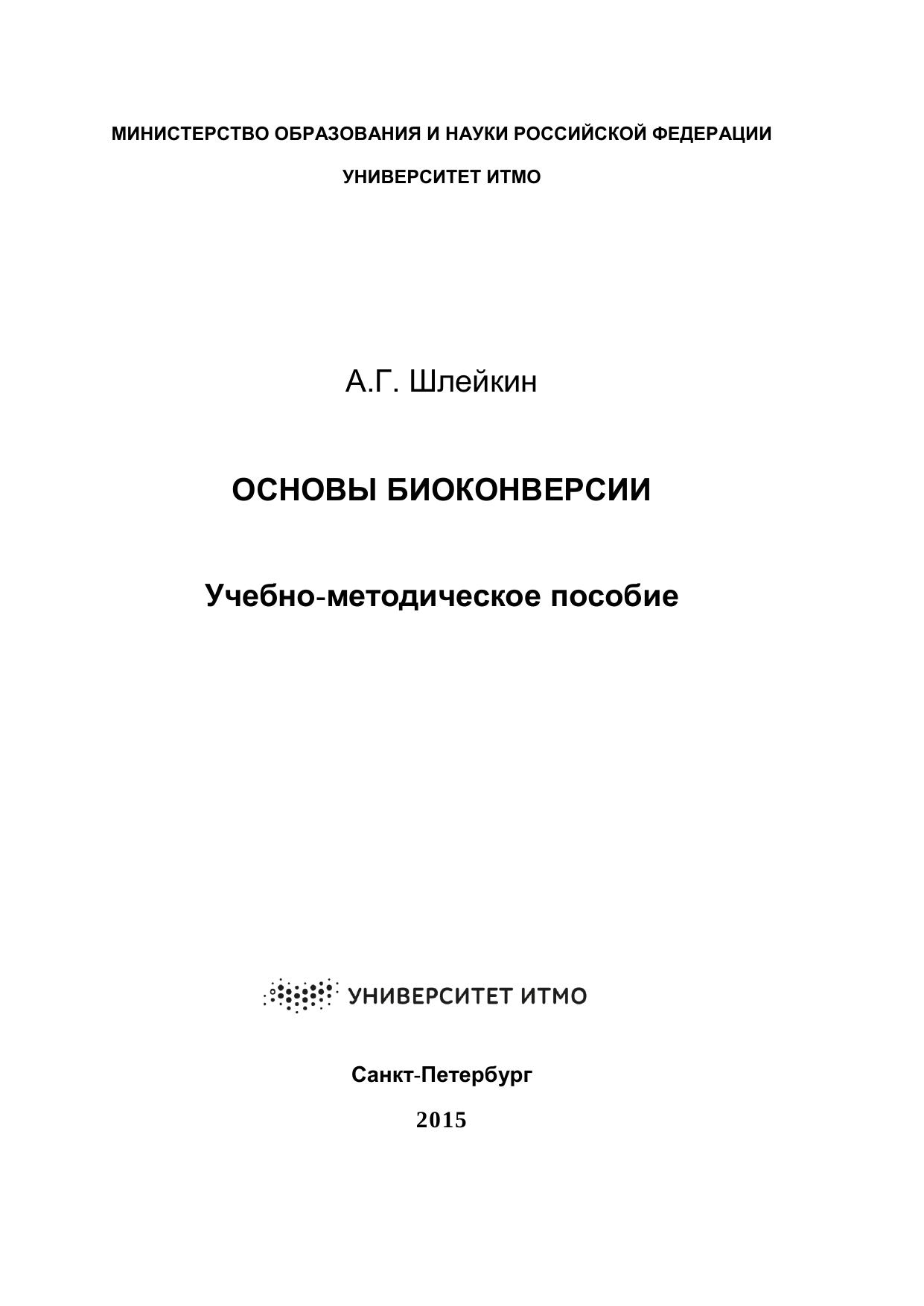 МИНИСТЕРСТВО ОБРАЗОВАНИЯ И НАУКИ РОССИЙСКОЙ ФЕДЕРАЦИИ

УНИВЕРСИТЕТ ИТМО

А.Г. Шлейкин

ОСНОВЫ БИОКОНВЕРСИИ

Учебно-методическое пособие

УНИВЕРСИТЕТ ИТМО

Санкт-Петербург

2015